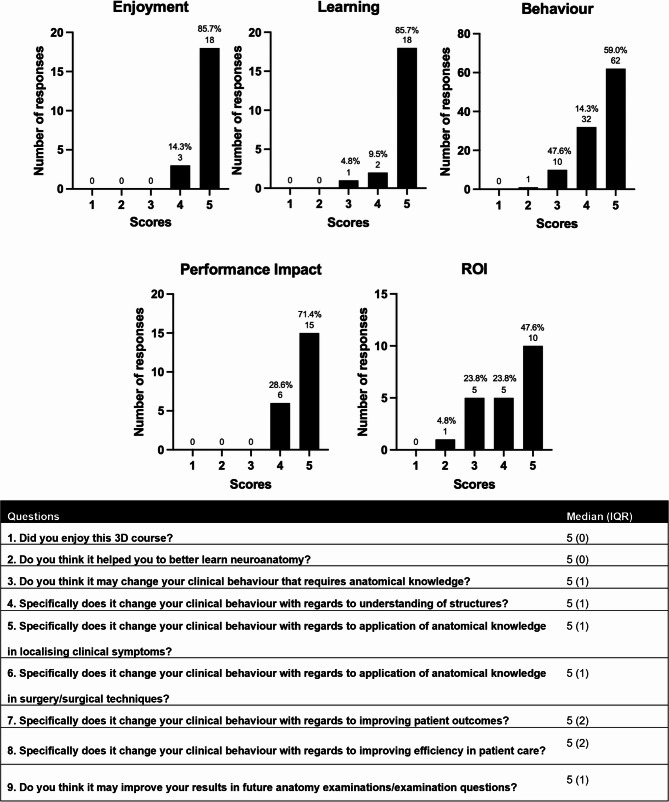 Enjoyment

Number of responses

20
15
10
5
0

0 0 0
14.3%
3
85.7%
18

1 2 3 4 5
Scores

Learning

Number of responses

20
15
10
5
0

0 0
4.8%
1
9.5%
2
85.7%
18

1 2 3 4 5
Scores

Behaviour

Number of responses

80
60
40
20
0

0 1
47.6%
10
14.3%
32
59.0%
62

1 2 3 4 5
Scores

Performance Impact

Number of responses

20
15
10
5
0

0 0 0
28.6%
6
71.4%
15

1 2 3 4 5
Scores

ROI

Number of responses

15
10
5
0

0
4.8%
1
23.8%
5
23.8%
5
47.6%
10

1 2 3 4 5
Scores

| Questions | Median (IQR) |
|---|---|
| 1. Did you enjoy this 3D course? | 5 (0) |
| 2. Do you think it helped you to better learn neuroanatomy? | 5 (0) |
| 3. Do you think it may change your clinical behaviour that requires anatomical knowledge? | 5 (1) |
| 4. Specifically does it change your clinical behaviour with regards to understanding of structures? | 5 (1) |
| 5. Specifically does it change your clinical behaviour with regards to application of anatomical knowledge in localising clinical symptoms? | 5 (1) |
| 6. Specifically does it change your clinical behaviour with regards to application of anatomical knowledge in surgery/surgical techniques? | 5 (1) |
| 7. Specifically does it change your clinical behaviour with regards to improving patient outcomes? | 5 (2) |
| 8. Specifically does it change your clinical behaviour with regards to improving efficiency in patient care? | 5 (2) |
| 9. Do you think it may improve your results in future anatomy examinations/examination questions? | 5 (1) |